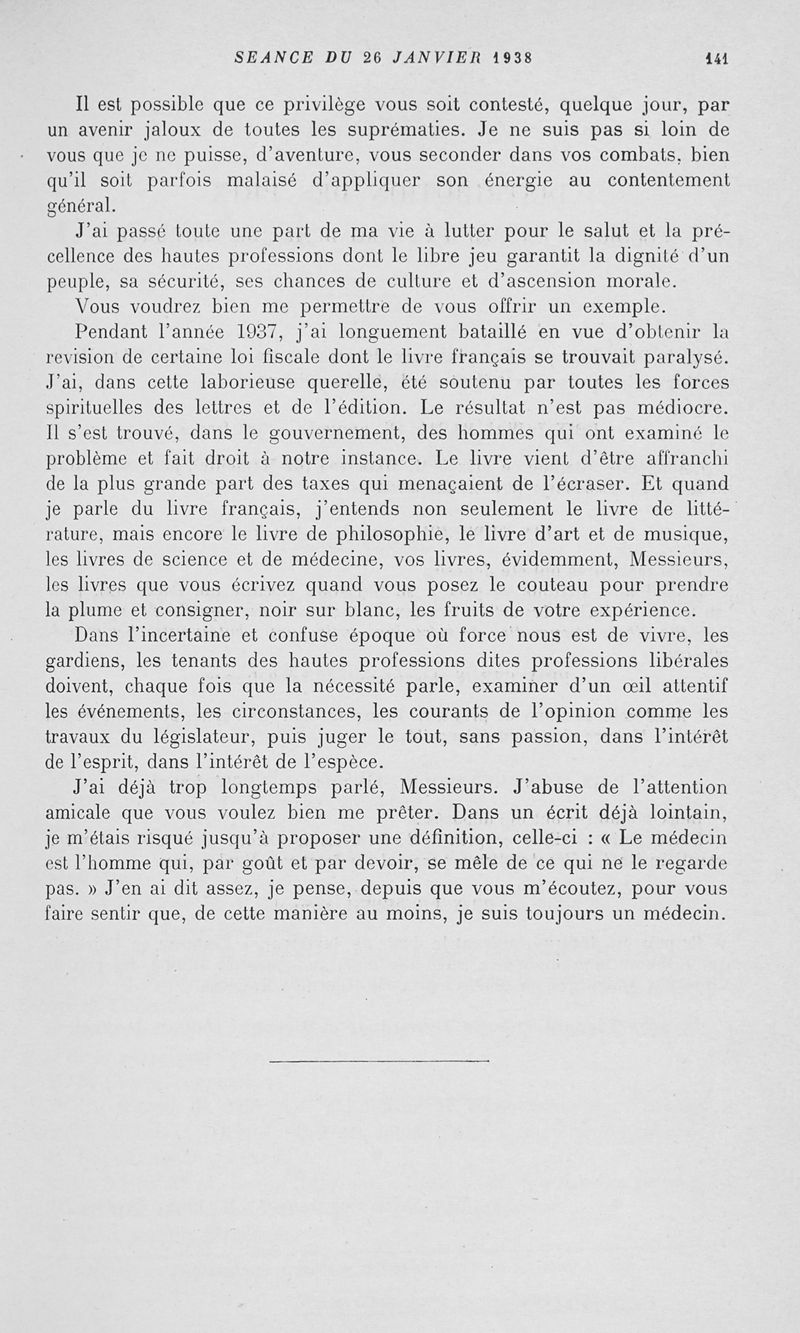 SEANCE DU 26 JANVIER 1938 141

Il est possible que ce privilège vous soit contesté, quelque jour, par un avenir jaloux de toutes les suprématies. Je ne suis pas si loin de vous que je ne puisse, d'aventure, vous seconder dans vos combats, bien qu'il soit parfois malaisé d'appliquer son énergie au contentement général.

J'ai passé toute une part de ma vie à lutter pour le salut et la précellence des hautes professions dont le libre jeu garantit la dignité d'un peuple, sa sécurité, ses chances de culture et d'ascension morale.

Vous voudrez bien me permettre de vous offrir un exemple.

Pendant l'année 1937, j'ai longuement bataillé en vue d'obtenir la revision de certaine loi fiscale dont le livre français se trouvait paralysé. J'ai, dans cette laborieuse querelle, été soutenu par toutes les forces spirituelles des lettres et de l'édition. Le résultat n'est pas médiocre. Il s'est trouvé, dans le gouvernement, des hommes qui ont examiné le problème et fait droit à notre instance. Le livre vient d'être affranchi de la plus grande part des taxes qui menaçaient de l'écraser. Et quand je parle du livre français, j'entends non seulement le livre de littérature, mais encore le livre de philosophie, le livre d'art et de musique, les livres de science et de médecine, vos livres, évidemment, Messieurs, les livres que vous écrivez quand vous posez le couteau pour prendre la plume et consigner, noir sur blanc, les fruits de votre expérience.

Dans l'incertaine et confuse époque où force nous est de vivre, les gardiens, les tenants des hautes professions dites professions libérales doivent, chaque fois que la nécessité parle, examiner d'un œil attentif les événements, les circonstances, les courants de l'opinion comme les travaux du législateur, puis juger le tout, sans passion, dans l'intérêt de l'esprit, dans l'intérêt de l'espèce.

J'ai déjà trop longtemps parlé, Messieurs. J'abuse de l'attention amicale que vous voulez bien me prêter. Dans un écrit déjà lointain, je m'étais risqué jusqu'à proposer une définition, celle-ci : « Le médecin est l'homme qui, par goût et par devoir, se mêle de ce qui ne le regarde pas. » J'en ai dit assez, je pense, depuis que vous m'écoutez, pour vous faire sentir que, de cette manière au moins, je suis toujours un médecin.